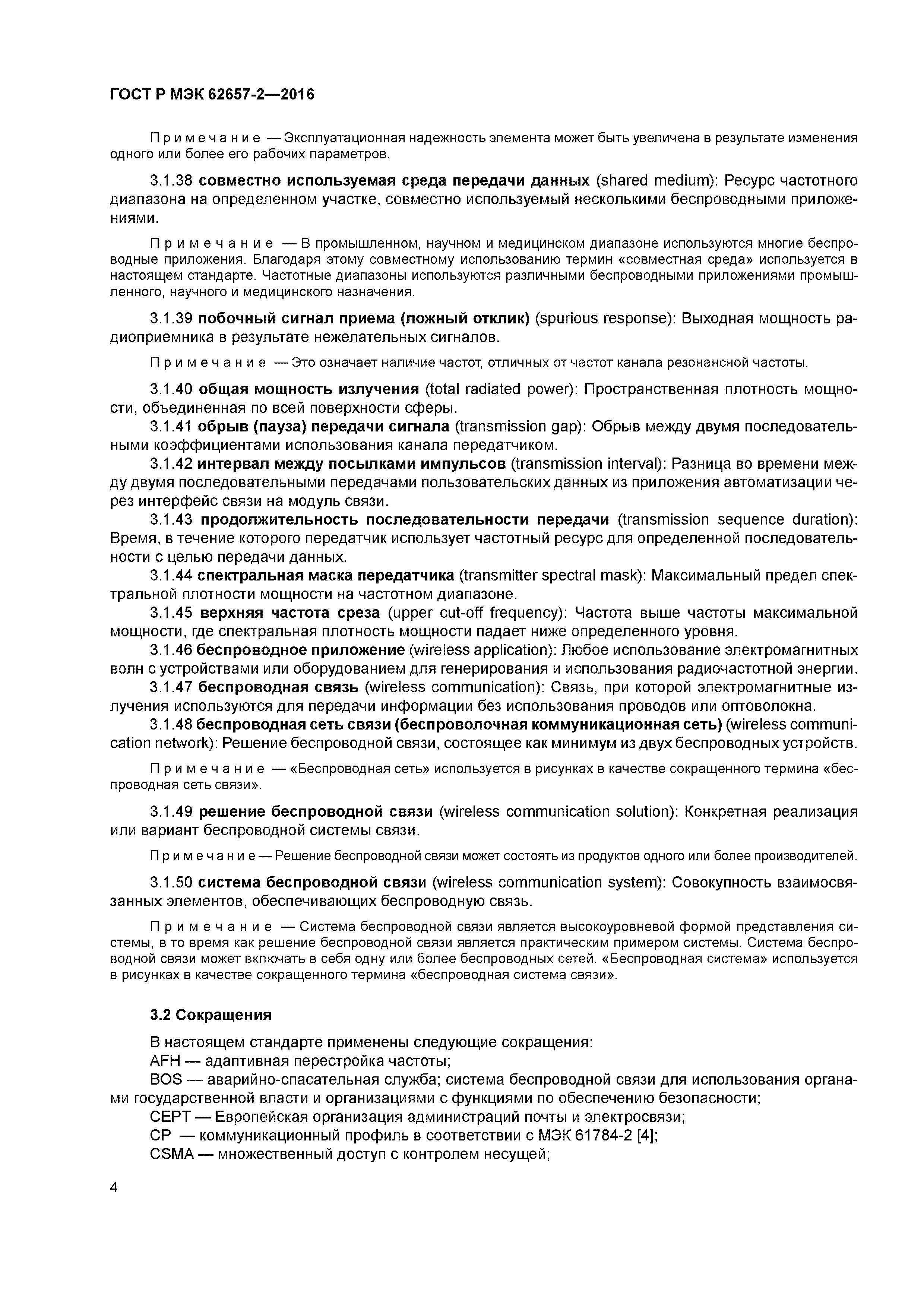 ГОСТ Р МЭК 62657-2—2016

Примечание — Эксплуатационная надежность элемента может быть увеличена в результате изменения одного или более его рабочих параметров.

3.1.38 совместно используемая среда передачи данных (shared medium): Ресурс частотного диапазона на определенном участке, совместно используемый несколькими беспроводными приложениями.

Примечание — В промышленном, научном и медицинском диапазоне используются многие беспроводные приложения. Благодаря этому совместному использованию термин «совместная среда» используется в настоящем стандарте. Частотные диапазоны используются различными беспроводными приложениями промышленного, научного и медицинского назначения.

3.1.39 побочный сигнал приема (ложный отклик) (spurious response): Выходная мощность радиоприемника в результате нежелательных сигналов.

Примечание — Это означает наличие частот, отличных от частот канала резонансной частоты.

3.1.40 общая мощность излучения (total radiated power): Пространственная плотность мощности, объединенная по всей поверхности сферы.

3.1.41 обрыв (пауза) передачи сигнала (transmission gap): Обрыв между двумя последовательными коэффициентами использования канала передатчиком.

3.1.42 интервал между посылками импульсов (transmission interval): Разница во времени между двумя последовательными передачами пользовательских данных из приложения автоматизации через интерфейс связи на модуль связи.

3.1.43 продолжительность последовательности передачи (transmission sequence duration): Время, в течение которого передатчик использует частотный ресурс для определенной последовательности с целью передачи данных.

3.1.44 спектральная маска передатчика (transmitter spectral mask): Максимальный предел спектральной плотности мощности на частотном диапазоне.

3.1.45 верхняя частота среза (upper cut-off frequency): Частота выше частоты максимальной мощности, где спектральная плотность мощности падает ниже определенного уровня.

3.1.46 беспроводное приложение (wireless application): Любое использование электромагнитных волн с устройствами или оборудованием для генерирования и использования радиочастотной энергии.

3.1.47 беспроводная связь (wireless communication): Связь, при которой электромагнитные излучения используются для передачи информации без использования проводов или оптоволокна.

3.1.48 беспроводная сеть связи (беспроволочная коммуникационная сеть) (wireless communication network): Решение беспроводной связи, состоящее как минимум из двух беспроводных устройств.

Примечание — «Беспроводная сеть» используется в рисунках в качестве сокращенного термина «беспроводная сеть связи».

3.1.49 решение беспроводной связи (wireless communication solution): Конкретная реализация или вариант беспроводной системы связи.

Примечание — Решение беспроводной связи может состоять из продуктов одного или более производителей.

3.1.50 система беспроводной связи (wireless communication system): Совокупность взаимосвязанных элементов, обеспечивающих беспроводную связь.

Примечание — Система беспроводной связи является высокоуровневой формой представления системы, в то время как решение беспроводной связи является практическим примером системы. Система беспроводной связи может включать в себя одну или более беспроводных сетей. «Беспроводная система» используется в рисунках в качестве сокращенного термина «беспроводная система связи».

3.2 Сокращения

В настоящем стандарте применены следующие сокращения:
AFH — адаптивная перестройка частоты;
BOS — аварийно-спасательная служба; система беспроводной связи для использования органами государственной власти и организациями с функциями по обеспечению безопасности;
CEPT — Европейская организация администраций почты и электросвязи;
CP — коммуникационный профиль в соответствии с МЭК 61784-2 [4];
CSMA — множественный доступ с контролем несущей;

4